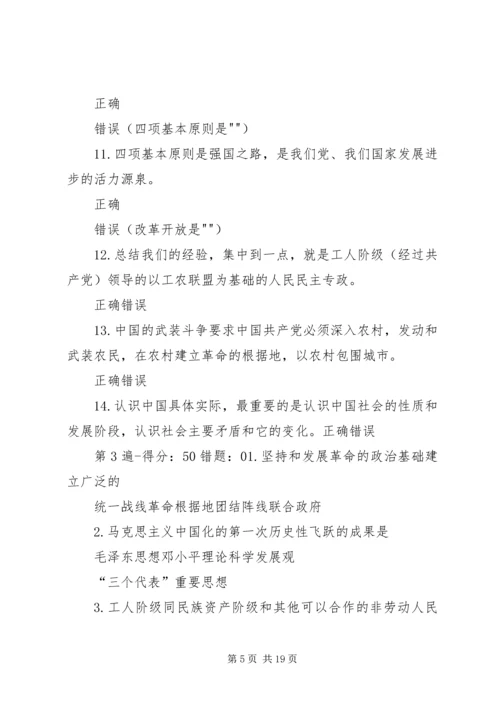 正确

错误（四项基本原则是""）

11. 四项基本原则是强国之路，是我们党、我们国家发展进步的活力源泉。

正确

错误（改革开放是""）

12. 总结我们的经验，集中到一点，就是工人阶级（经过共产党）领导的以工农联盟为基础的人民民主专政。

正确错误

13. 中国的武装斗争要求中国共产党必须深入农村，发动和武装农民，在农村建立革命的根据地，以农村包围城市。

正确错误

14. 认识中国具体实际，最重要的是认识中国社会的性质和发展阶段，认识社会主要矛盾和它的变化。正确错误

第 3 遍-得分：50 错题：01. 坚持和发展革命的政治基础建立广泛的

统一战线革命根据地团结阵线联合政府

2. 马克思主义中国化的第一次历史性飞跃的成果是

毛泽东思想邓小平理论科学发展观

“三个代表”重要思想

3. 工人阶级同民族资产阶级和其他可以合作的非劳动人民

第 5 页 共 19 页